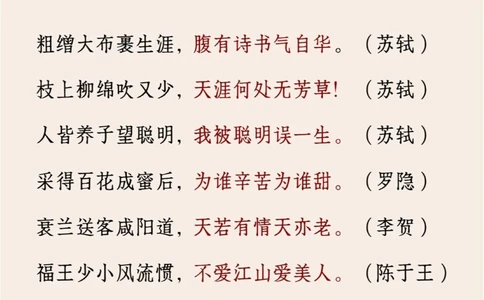 粗缯大布裹生涯，腹有诗书气自华。（苏轼）

枝上柳绵吹又少，天涯何处无芳草！（苏轼）

人皆养子望聪明，我被聪明误一生。（苏轼）

采得百花成蜜后，为谁辛苦为谁甜。（罗隐）

衰兰送客咸阳道，天若有情天亦老。（李贺）

福王少小风流惯，不爱江山爱美人。（陈于王）